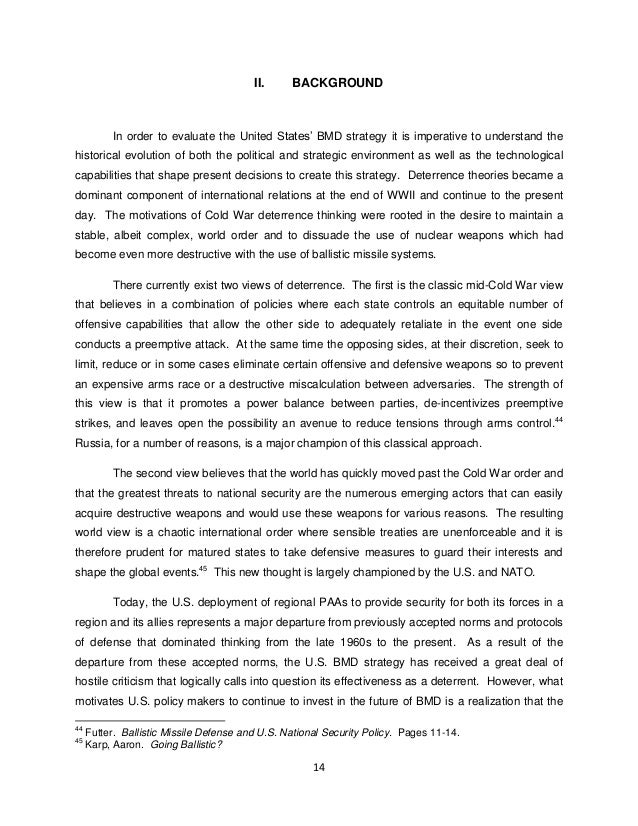 II. BACKGROUND

In order to evaluate the United States' BMD strategy it is imperative to understand the historical evolution of both the political and strategic environment as well as the technological capabilities that shape present decisions to create this strategy. Deterrence theories became a dominant component of international relations at the end of WWII and continue to the present day. The motivations of Cold War deterrence thinking were rooted in the desire to maintain a stable, albeit complex, world order and to dissuade the use of nuclear weapons which had become even more destructive with the use of ballistic missile systems.

There currently exist two views of deterrence. The first is the classic mid-Cold War view that believes in a combination of policies where each state controls an equitable number of offensive capabilities that allow the other side to adequately retaliate in the event one side conducts a preemptive attack. At the same time the opposing sides, at their discretion, seek to limit, reduce or in some cases eliminate certain offensive and defensive weapons so to prevent an expensive arms race or a destructive miscalculation between adversaries. The strength of this view is that it promotes a power balance between parties, de-incentivizes preemptive strikes, and leaves open the possibility an avenue to reduce tensions through arms control.$^{44}$ Russia, for a number of reasons, is a major champion of this classical approach.

The second view believes that the world has quickly moved past the Cold War order and that the greatest threats to national security are the numerous emerging actors that can easily acquire destructive weapons and would use these weapons for various reasons. The resulting world view is a chaotic international order where sensible treaties are unenforceable and it is therefore prudent for matured states to take defensive measures to guard their interests and shape the global events.$^{45}$ This new thought is largely championed by the U.S. and NATO.

Today, the U.S. deployment of regional PAAs to provide security for both its forces in a region and its allies represents a major departure from previously accepted norms and protocols of defense that dominated thinking from the late 1960s to the present. As a result of the departure from these accepted norms, the U.S. BMD strategy has received a great deal of hostile criticism that logically calls into question its effectiveness as a deterrent. However, what motivates U.S. policy makers to continue to invest in the future of BMD is a realization that the

$^{44}$ Futter. Ballistic Missile Defense and U.S. National Security Policy. Pages 11-14.
$^{45}$ Karp, Aaron. Going Ballistic?

14